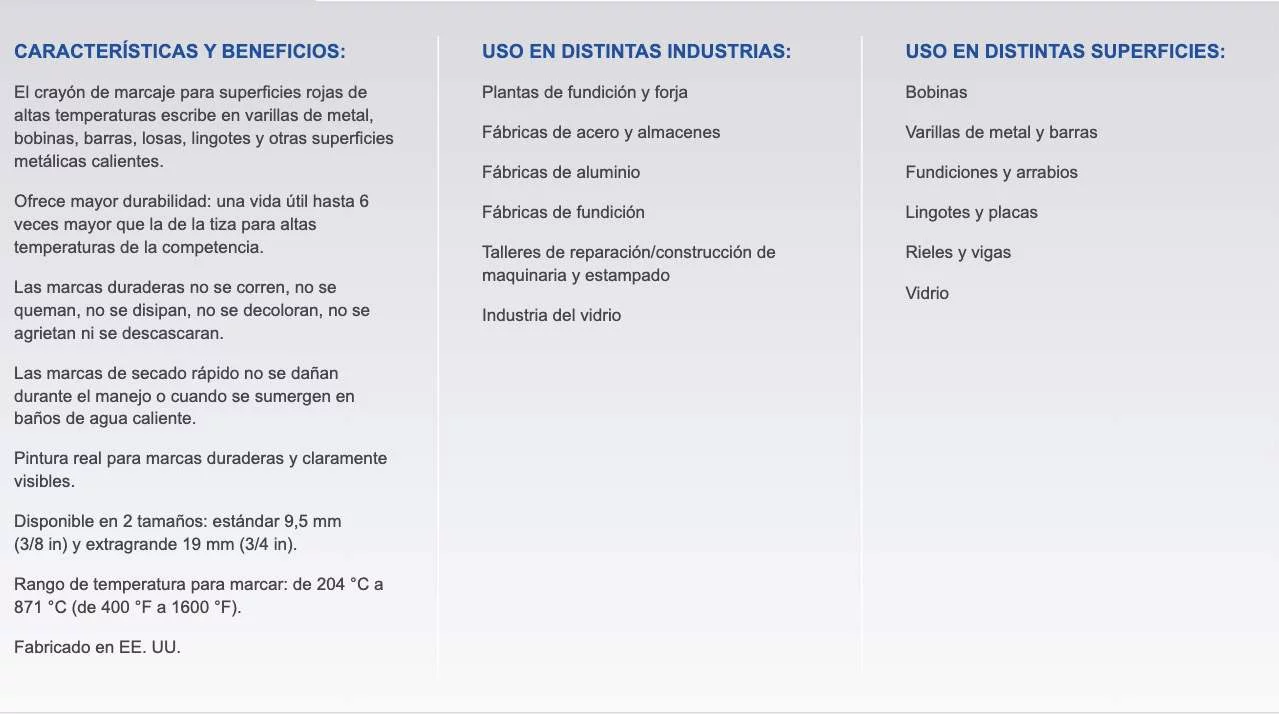 CARACTERÍSTICAS Y BENEFICIOS:

El crayón de marcaje para superficies rojas de altas temperaturas escribe en varillas de metal, bobinas, barras, losas, lingotes y otras superficies metálicas calientes.

Ofrece mayor durabilidad: una vida útil hasta 6 veces mayor que la de la tiza para altas temperaturas de la competencia.

Las marcas duraderas no se corren, no se queman, no se disipan, no se decoloran, no se agrietan ni se descascaran.

Las marcas de secado rápido no se dañan durante el manejo o cuando se sumergen en baños de agua caliente.

Pintura real para marcas duraderas y claramente visibles.

Disponible en 2 tamaños: estándar 9,5 mm (3/8 in) y extragrande 19 mm (3/4 in).

Rango de temperatura para marcar: de 204 °C a 871 °C (de 400 °F a 1600 °F).

Fabricado en EE. UU.

USO EN DISTINTAS INDUSTRIAS:

Plantas de fundición y forja

Fábricas de acero y almacenes

Fábricas de aluminio

Fábricas de fundición

Talleres de reparación/construcción de maquinaria y estampado

Industria del vidrio

USO EN DISTINTAS SUPERFICIES:

Bobinas

Varillas de metal y barras

Fundiciones y arrabios

Lingotes y placas

Rieles y vigas

Vidrio